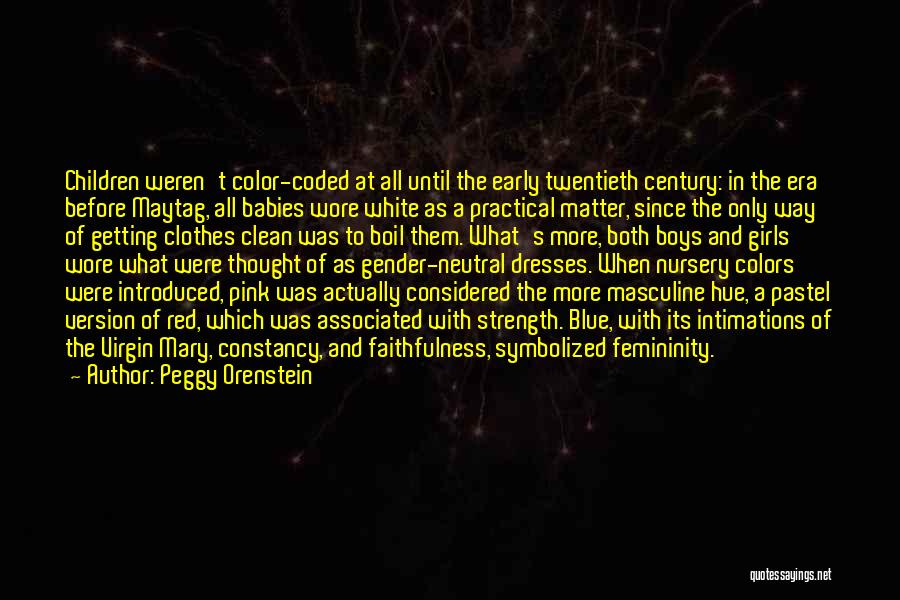 Children weren't color-coded at all until the early twentieth century: in the era before Maytag, all babies wore white as a practical matter, since the only way of getting clothes clean was to boil them. What's more, both boys and girls wore what were thought of as gender-neutral dresses. When nursery colors were introduced, pink was actually considered the more masculine hue, a pastel version of red, which was associated with strength. Blue, with its intimations of the Virgin Mary, constancy, and faithfulness, symbolized femininity.
— Author: Peggy Orenstein

quotessayings.net